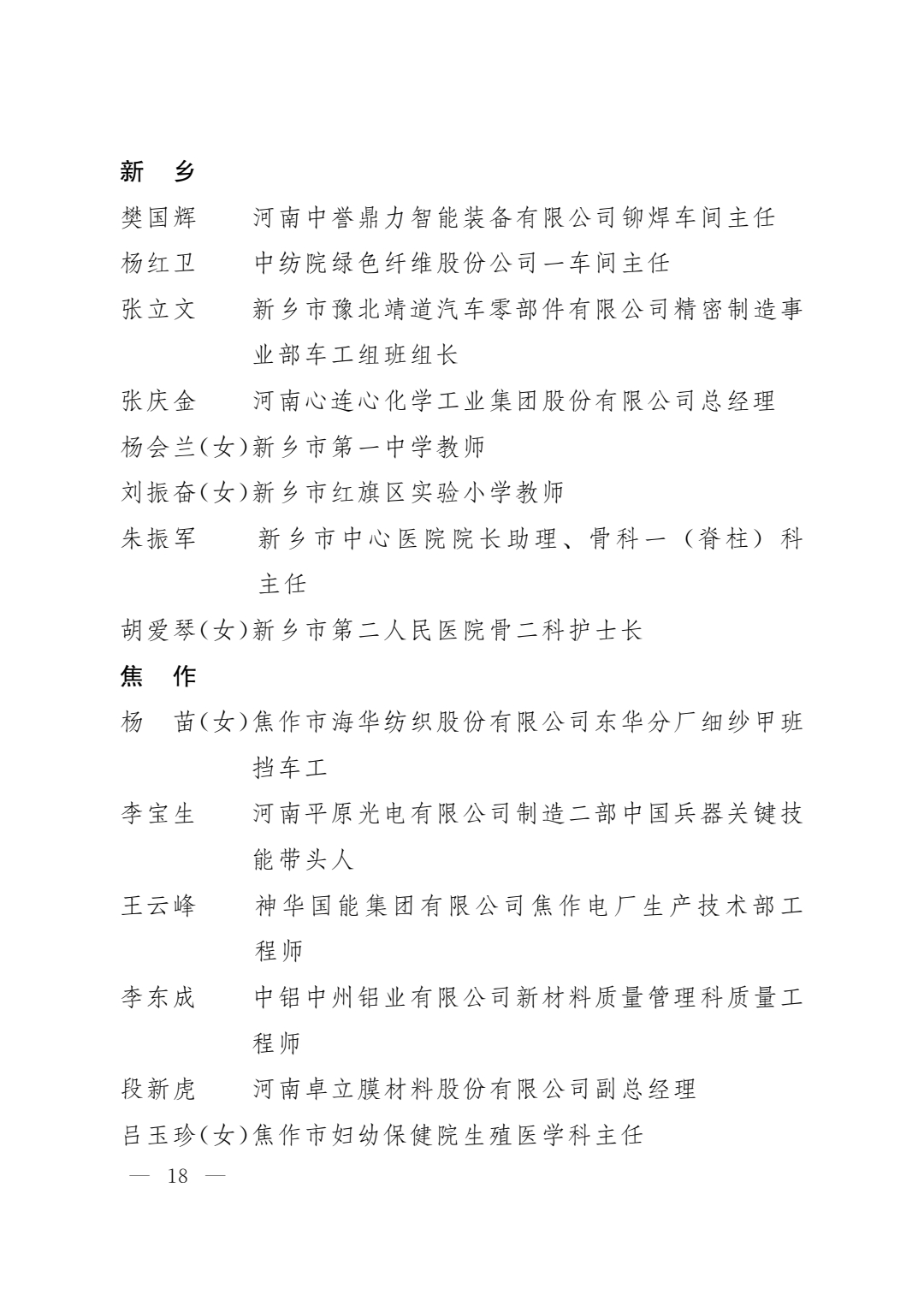 新　乡

樊国辉　　河南中誉鼎力智能装备有限公司铆焊车间主任

杨红卫　　中纺院绿色纤维股份公司一车间主任

张立文　　新乡市豫北靖道汽车零部件有限公司精密制造事业部车工组班组长

张庆金　　河南心连心化学工业集团股份有限公司总经理

杨会兰(女)新乡市第一中学教师

刘振奋(女)新乡市红旗区实验小学教师

朱振军　　新乡市中心医院院长助理、骨科一（脊柱）科主任

胡爱琴(女)新乡市第二人民医院骨二科护士长

焦　作

杨　苗(女)焦作市海华纺织股份有限公司东华分厂细纱甲班挡车工

李宝生　　河南平原光电有限公司制造二部中国兵器关键技能带头人

王云峰　　神华国能集团有限公司焦作电厂生产技术部工程师

李东成　　中铝中州铝业有限公司新材料质量管理科质量工程师

段新虎　　河南卓立膜材料股份有限公司副总经理

吕玉珍(女)焦作市妇幼保健院生殖医学科主任

— 18 —